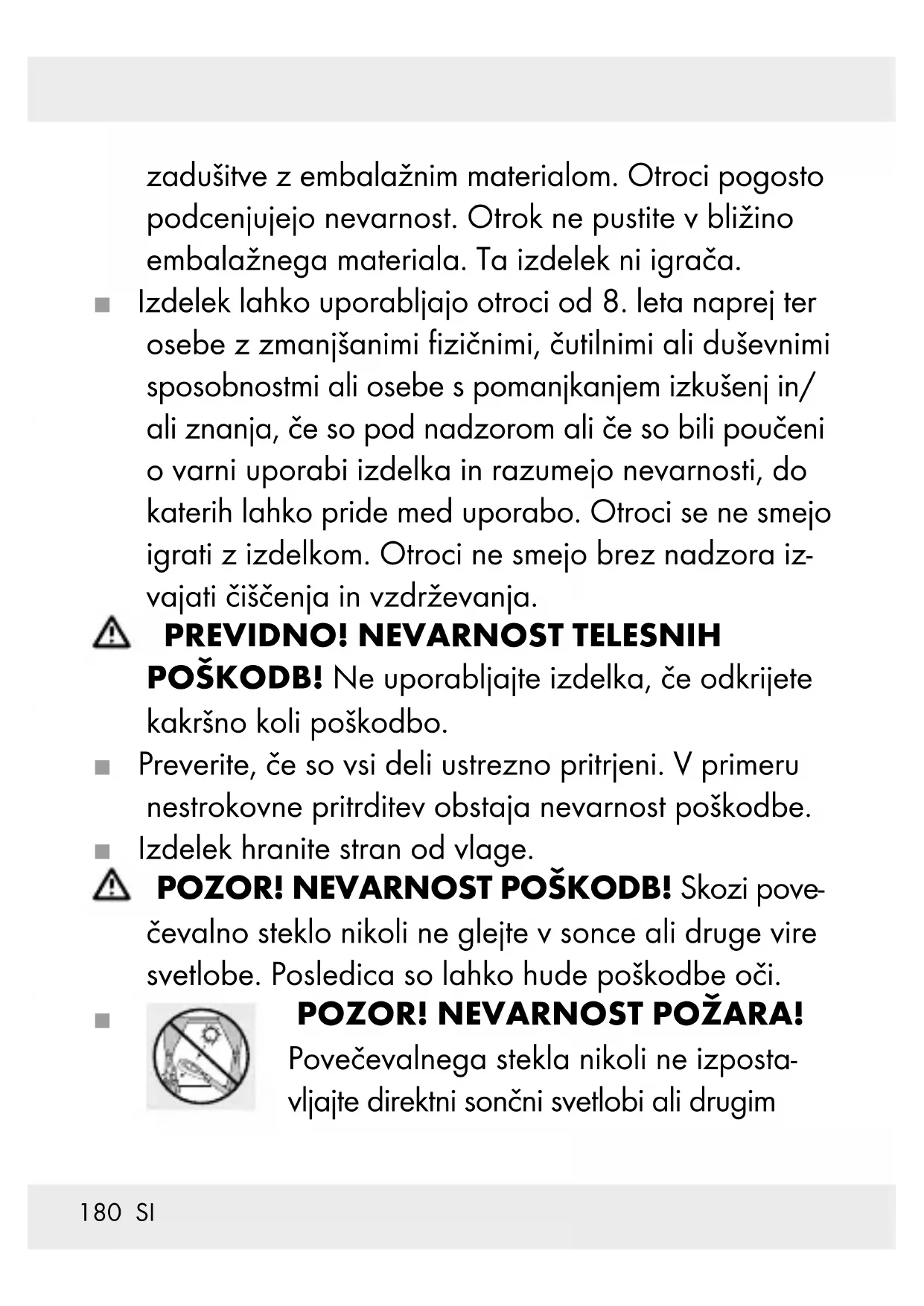 zadušitve z embalažnim materialom. Otroci pogosto podcenjujejo nevarnost. Otrok ne pustite v bližino embalažnega materiala. Ta izdelek ni igrača.

■ Izdelek lahko uporabljajo otroci od 8. leta naprej ter osebe z zmanjšanimi fizičnimi, čutilnimi ali duševnimi sposobnostmi ali osebe s pomanjkanjem izkušenj in/ali znanja, če so pod nadzorom ali če so bili poučeni o varni uporabi izdelka in razumejo nevarnosti, do katerih lahko pride med uporabo. Otroci se ne smejo igrati z izdelkom. Otroci ne smejo brez nadzora izvajati čiščenja in vzdrževanja.

PREVIDNO! NEVARNOST TELESNIH POŠKODB! Ne uporabljajte izdelka, če odkrijete kakršno koli poškodbo.

■ Preverite, če so vsi deli ustrezno pritrjeni. V primeru nestrokovne pritrditev obstaja nevarnost poškodbe.

■ Izdelek hranite stran od vlage.

POZOR! NEVARNOST POŠKODB! Skozi povečevalno steklo nikoli ne glejte v sonce ali druge vire svetlobe. Posledica so lahko hude poškodbe oči.

■ POZOR! NEVARNOST POŽARA! Povečevalnega stekla nikoli ne izpostavljajte direktni sončni svetlobi ali drugim

180 SI